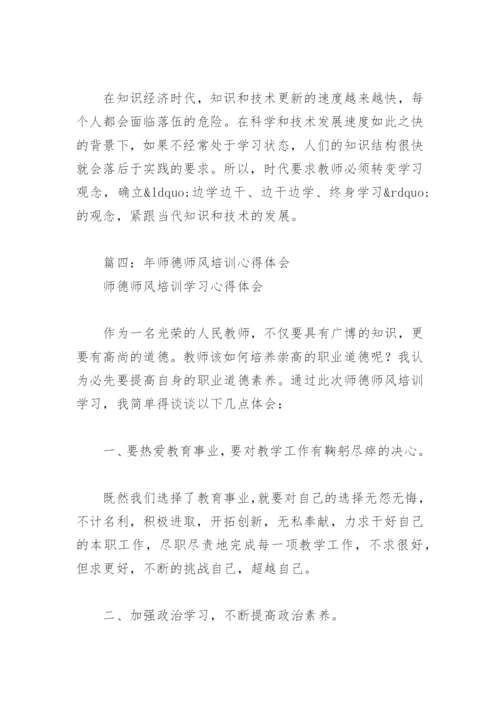 在知识经济时代，知识和技术更新的速度越来越快，每个人都会面临落伍的危险。在科学和技术发展速度如此之快的背景下，如果不经常处于学习状态，人们的知识结构很快就会落后于实践的要求。所以，时代要求教师必须转变学习观念，确立&ldquo;边学边干、边干边学、终身学习&rdquo;的观念，紧跟当代知识和技术的发展。

篇四：年师德师风培训心得体会
师德师风培训学习心得体会

作为一名光荣的人民教师，不仅要具有广博的知识，更要有高尚的道德。教师该如何培养崇高的职业道德呢？我认为必先要提高自身的职业道德素养。通过此次师德师风培训学习，我简单得谈谈以下几点体会：

一、要热爱教育事业，要对教学工作有鞠躬尽瘁的决心。

既然我们选择了教育事业，就要对自己的选择无怨无悔，不计名利，积极进取，开拓创新，无私奉献，力求干好自己的本职工作，尽职尽责地完成每一项教学工作，不求很好，但求更好，不断的挑战自己，超越自己。

二、加强政治学习，不断提高政治素养。